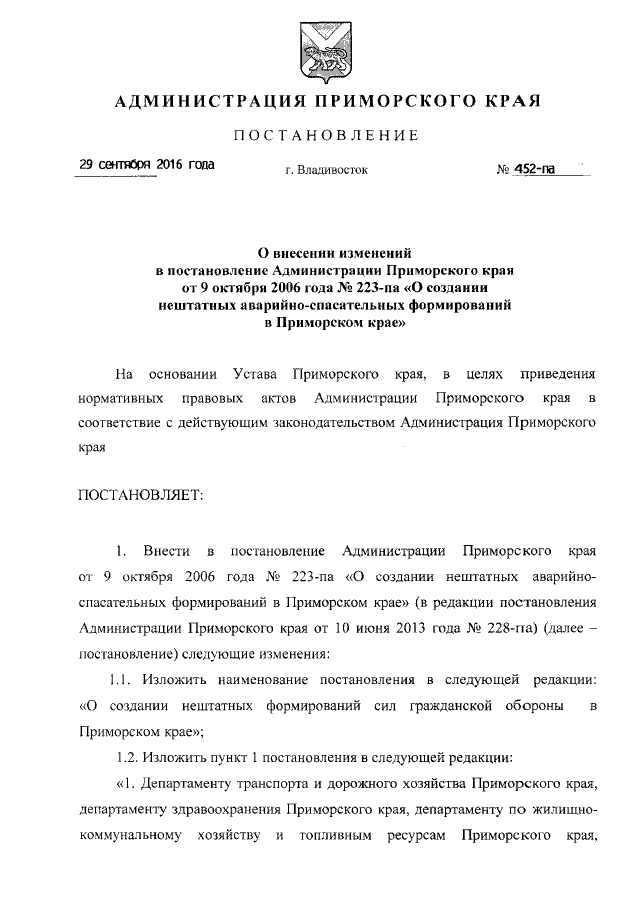 АДМИНИСТРАЦИЯ ПРИМОРСКОГО КРАЯ

ПОСТАНОВЛЕНИЕ

29 сентября 2016 года г. Владивосток № 452-па

О внесении изменений в постановление Администрации Приморского края от 9 октября 2006 года № 223-па «О создании нештатных аварийно-спасательных формирований в Приморском крае»

На основании Устава Приморского края, в целях приведения нормативных правовых актов Администрации Приморского края в соответствие с действующим законодательством Администрация Приморского края

ПОСТАНОВЛЯЕТ:

1. Внести в постановление Администрации Приморского края от 9 октября 2006 года № 223-па «О создании нештатных аварийно-спасательных формирований в Приморском крае» (в редакции постановления Администрации Приморского края от 10 июня 2013 года № 228-па) (далее – постановление) следующие изменения:

1.1. Изложить наименование постановления в следующей редакции: «О создании нештатных формирований сил гражданской обороны в Приморском крае»;

1.2. Изложить пункт 1 постановления в следующей редакции:

«1. Департаменту транспорта и дорожного хозяйства Приморского края, департаменту здравоохранения Приморского края, департаменту по жилищно-коммунальному хозяйству и топливным ресурсам Приморского края,